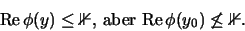 $\operatorname{Re}\phi(y) \leq \mathbb{K}$, aber $\operatorname{Re}\phi(y_0) \not\leq \mathbb{K}$.